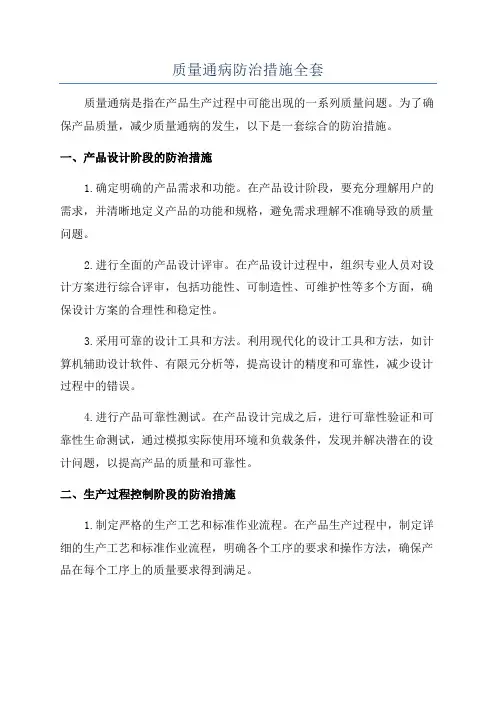 质量通病防治措施全套

质量通病是指在产品生产过程中可能出现的一系列质量问题。为了确保产品质量，减少质量通病的发生，以下是一套综合的防治措施。

一、产品设计阶段的防治措施

1.确定明确的产品需求和功能。在产品设计阶段，要充分理解用户的需求，并清晰地定义产品的功能和规格，避免需求理解不准确导致的质量问题。

2.进行全面的产品设计评审。在产品设计过程中，组织专业人员对设计方案进行综合评审，包括功能性、可制造性、可维护性等多个方面，确保设计方案的合理性和稳定性。

3.采用可靠的设计工具和方法。利用现代化的设计工具和方法，如计算机辅助设计软件、有限元分析等，提高设计的精度和可靠性，减少设计过程中的错误。

4.进行产品可靠性测试。在产品设计完成之后，进行可靠性验证和可靠性生命测试，通过模拟实际使用环境和负载条件，发现并解决潜在的设计问题，以提高产品的质量和可靠性。

二、生产过程控制阶段的防治措施

1.制定严格的生产工艺和标准作业流程。在产品生产过程中，制定详细的生产工艺和标准作业流程，明确各个工序的要求和操作方法，确保产品在每个工序上的质量要求得到满足。